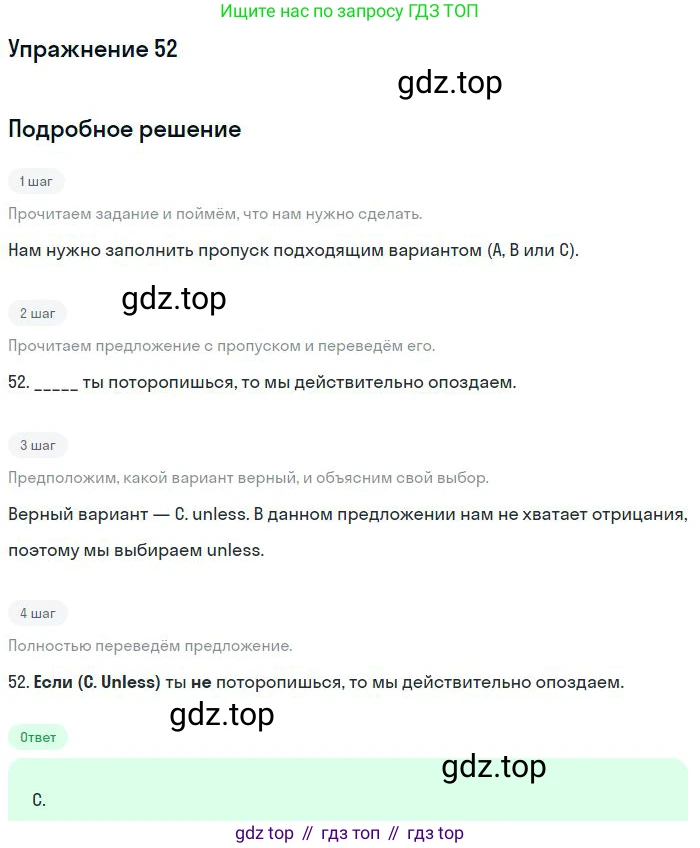 Ищите нас по запросу ГДЗ ТОП

Упражнение 52

Подробное решение

1 шаг

Прочитаем задание и поймём, что нам нужно сделать.

Нам нужно заполнить пропуск подходящим вариантом (A, B или C).

2 шаг

Прочитаем предложение с пропуском и переведём его.

52. ____ ты поторопишься, то мы действительно опоздаем.

3 шаг

Предположим, какой вариант верный, и объясним свой выбор.

Верный вариант — C. unless. В данном предложении нам не хватает отрицания, поэтому мы выбираем unless.

4 шаг

Полностью переведём предложение.

52. Если (C. Unless) ты не поторопишься, то мы действительно опоздаем.

Ответ

C.

gdz top // гдз топ // гдз top

gdz.top